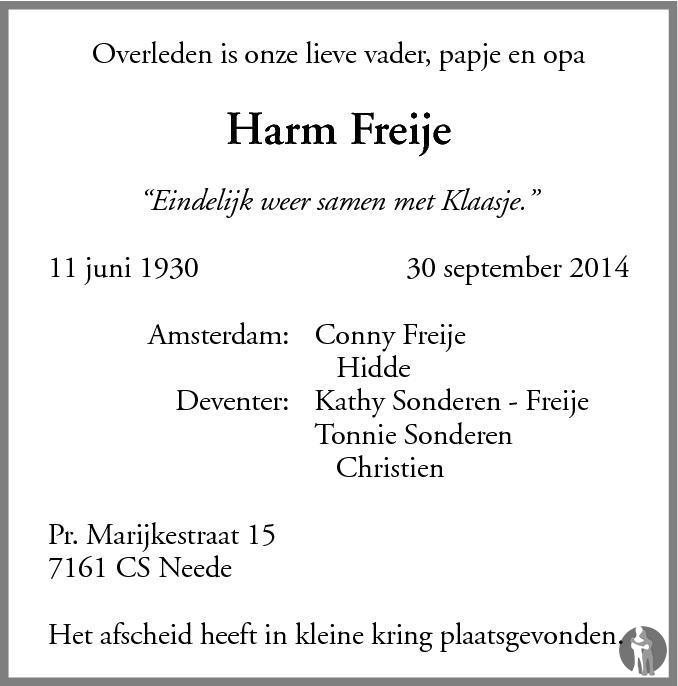 Overleden is onze lieve vader, papje en opa

Harm Freije

“Eindelijk weer samen met Klaasje.”

11 juni 1930 30 september 2014

Amsterdam: Conny Freije
Hidde
Deventer: Kathy Sonderen - Freije
Tonnie Sonderen
Christien

Pr. Marijkestraat 15
7161 CS Neede

Het afscheid heeft in kleine kring plaatsgevonden.